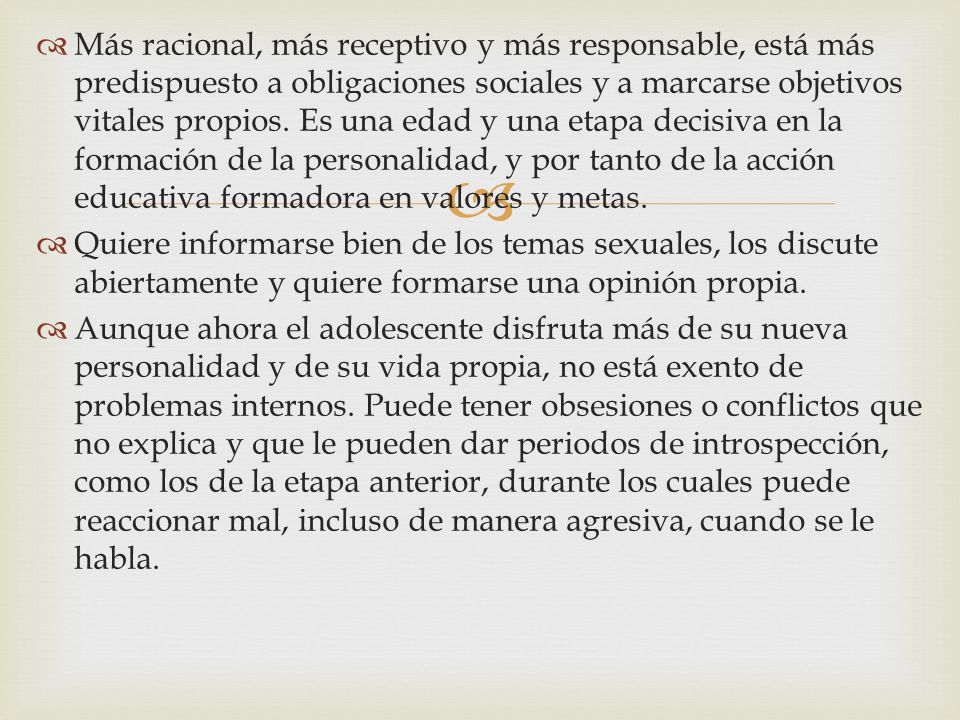 Más racional, más receptivo y más responsable, está más predispuesto a obligaciones sociales y a marcarse objetivos vitales propios. Es una edad y una etapa decisiva en la formación de la personalidad, y por tanto de la acción educativa formadora en valores y metas.

Quiere informarse bien de los temas sexuales, los discute abiertamente y quiere formarse una opinión propia.

Aunque ahora el adolescente disfruta más de su nueva personalidad y de su vida propia, no está exento de problemas internos. Puede tener obsesiones o conflictos que no explica y que le pueden dar periodos de introspección, como los de la etapa anterior, durante los cuales puede reaccionar mal, incluso de manera agresiva, cuando se le habla.